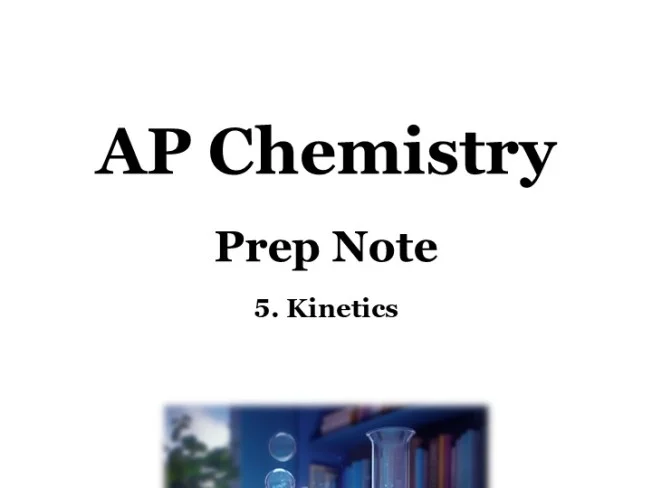 AP Chemistry

Prep Note

5. Kinetics